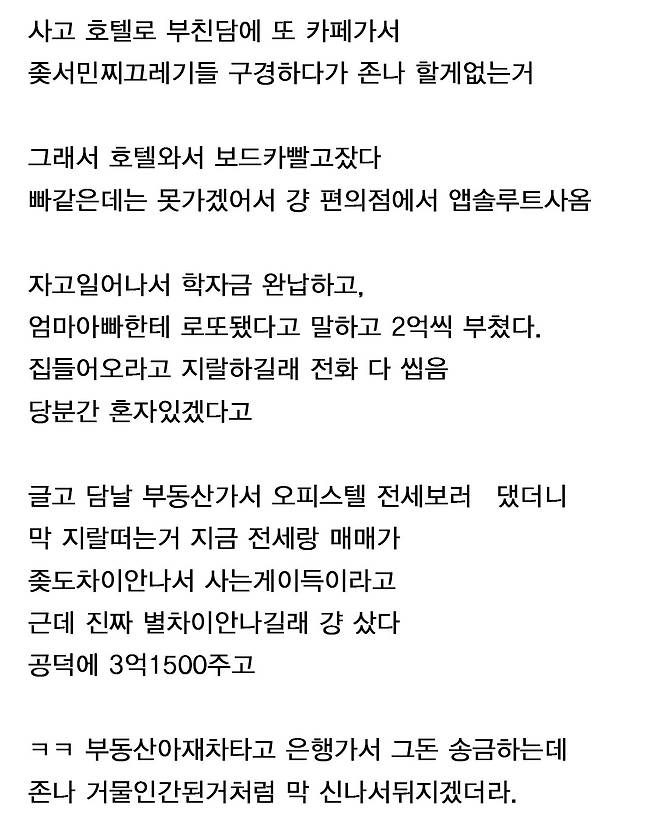 사고 호텔로 부친담에 또 카페가서
좆서민찌끄레기들 구경하다가 존나 할게없는거

그래서 호텔와서 보드카빨고잤다
빠같은데는 못가겠어서 걍 편의점에서 앱솔루트사옴

자고일어나서 학자금 완납하고,
엄마아빠한테 로또됐다고 말하고 2억씩 부쳤다.
집들어오라고 지랄하길래 전화 다 씹음
당분간 혼자있겠다고

글고 담날 부동산가서 오피스텔 전세보러 댔더니
막 지랄떠는거 지금 전세랑 매매가
좆도차이안나서 사는게이득이라고
근데 진짜 별차이안나길래 걍 샀다
공덕에 3억1500주고

ㅋㅋ 부동산아재차타고 은행가서 그돈 송금하는데
존나 거물인간된거처럼 막 신나서뒤지겠더라.